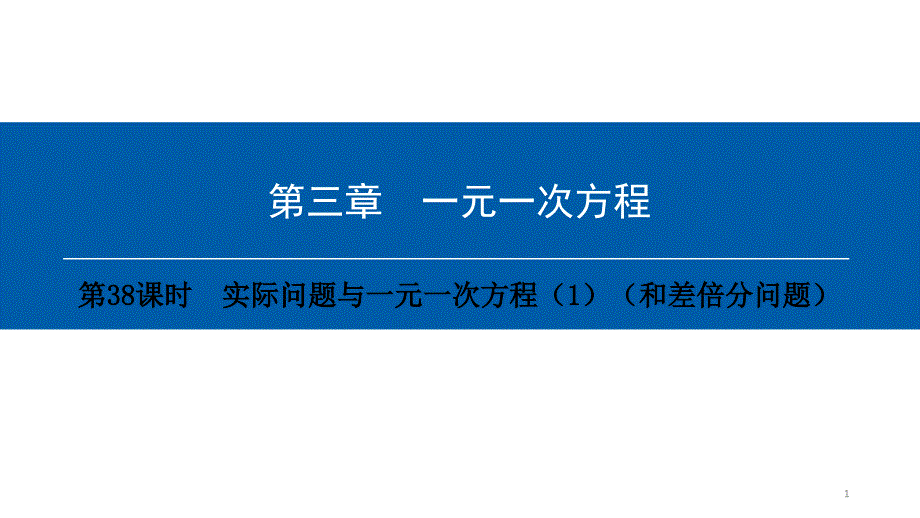 第三章　一元一次方程

第38课时　实际问题与一元一次方程（1）（和差倍分问题）

1